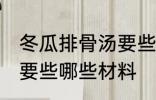 冬瓜排骨汤要些
要些哪些材料